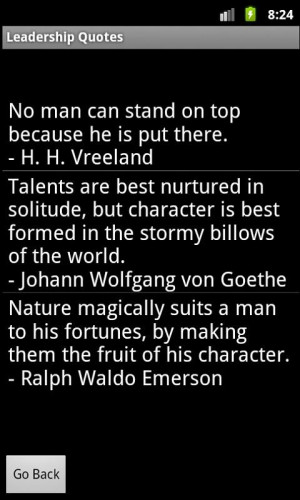 8:24

Leadership Quotes

No man can stand on top because he is put there.
- H. H. Vreeland

Talents are best nurtured in solitude, but character is best formed in the stormy billows of the world.
- Johann Wolfgang von Goethe

Nature magically suits a man to his fortunes, by making them the fruit of his character.
- Ralph Waldo Emerson

Go Back